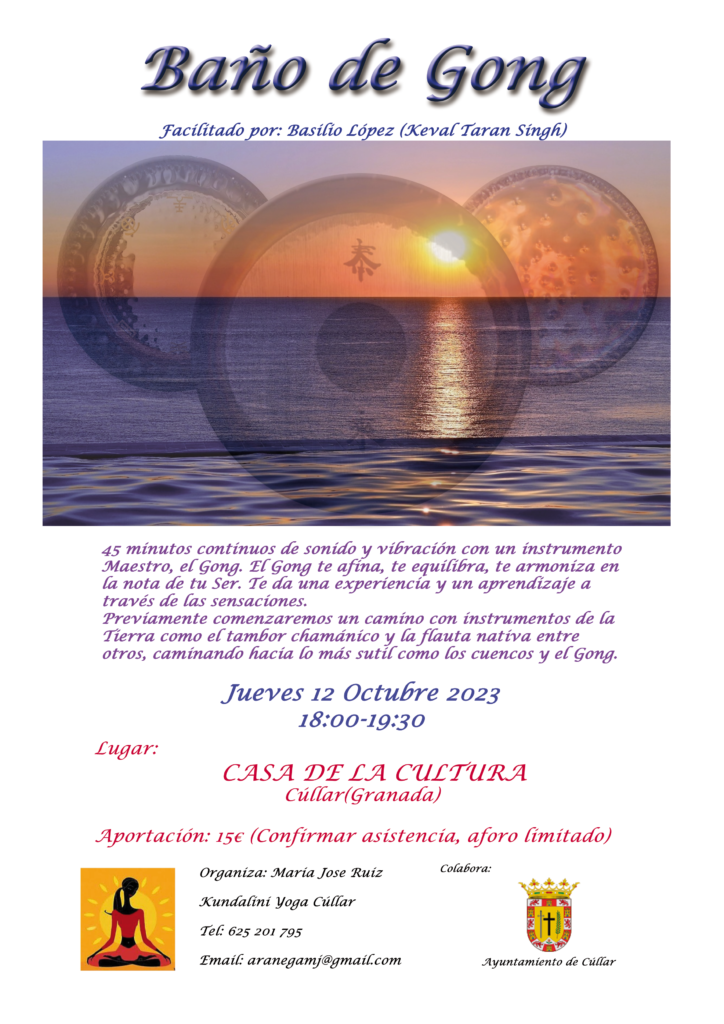 Baño de Gong

Facilitado por: Basilio López (Keval Taran Singh)

45 minutos continuos de sonido y vibración con un instrumento Maestro, el Gong. El Gong te afina, te equilibra, te armoniza en la nota de tu Ser. Te da una experiencia y un aprendizaje a través de las sensaciones.
Previamente comenzaremos un camino con instrumentos de la Tierra como el tambor chamánico y la flauta nativa entre otros, caminando hacia lo más sutil como los cuencos y el Gong.

Jueves 12 Octubre 2023
18:00-19:30

Lugar:

CASA DE LA CULTURA
Cúllar(Granada)

Aportación: 15€ (Confirmar asistencia, aforo limitado)

Organiza: Maria Jose Ruiz
Kundalini Yoga Cúllar
Tel: 625 201 795
Email: aranegamj@gmail.com

Colabora:
Ayuntamiento de Cúllar